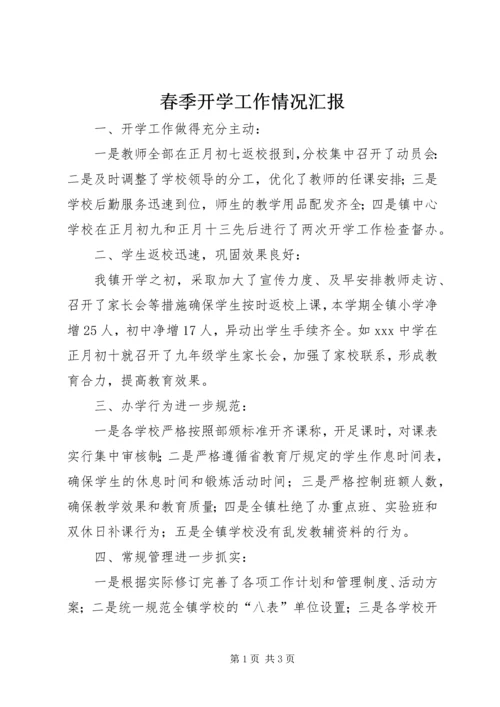 春季开学工作情况汇报

一、开学工作做得充分主动：

一是教师全部在正月初七返校报到，分校集中召开了动员会;二是及时调整了学校领导的分工，优化了教师的任课安排;三是学校后勤服务迅速到位，师生的教学用品配发齐全;四是镇中心学校在正月初九和正月十三先后进行了两次开学工作检查督办。

二、学生返校迅速，巩固效果良好：

我镇开学之初，采取加大了宣传力度、及早安排教师走访、召开了家长会等措施确保学生按时返校上课，本学期全镇小学净增25人，初中净增17人，异动出学生手续齐全。如xxx中学在正月初十就召开了九年级学生家长会，加强了家校联系，形成教育合力，提高教育效果。

三、办学行为进一步规范：

一是各学校严格按照部颁标准开齐课称，开足课时，对课表实行集中审核制;二是严格遵循省教育厅规定的学生作息时间表，确保学生的休息时间和锻炼活动时间；三是严格控制班额人数，确保教学效果和教育质量;四是全镇杜绝了办重点班、实验班和双休日补课行为；五是全镇学校没有乱发教辅资料的行为。

四、常规管理进一步抓实：

一是根据实际修订完善了各项工作计划和管理制度、活动方案；二是统一规范全镇学校的“八表”单位设置;三是各学校开

第1页 共3页